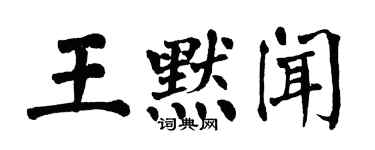 王默闻

词典网